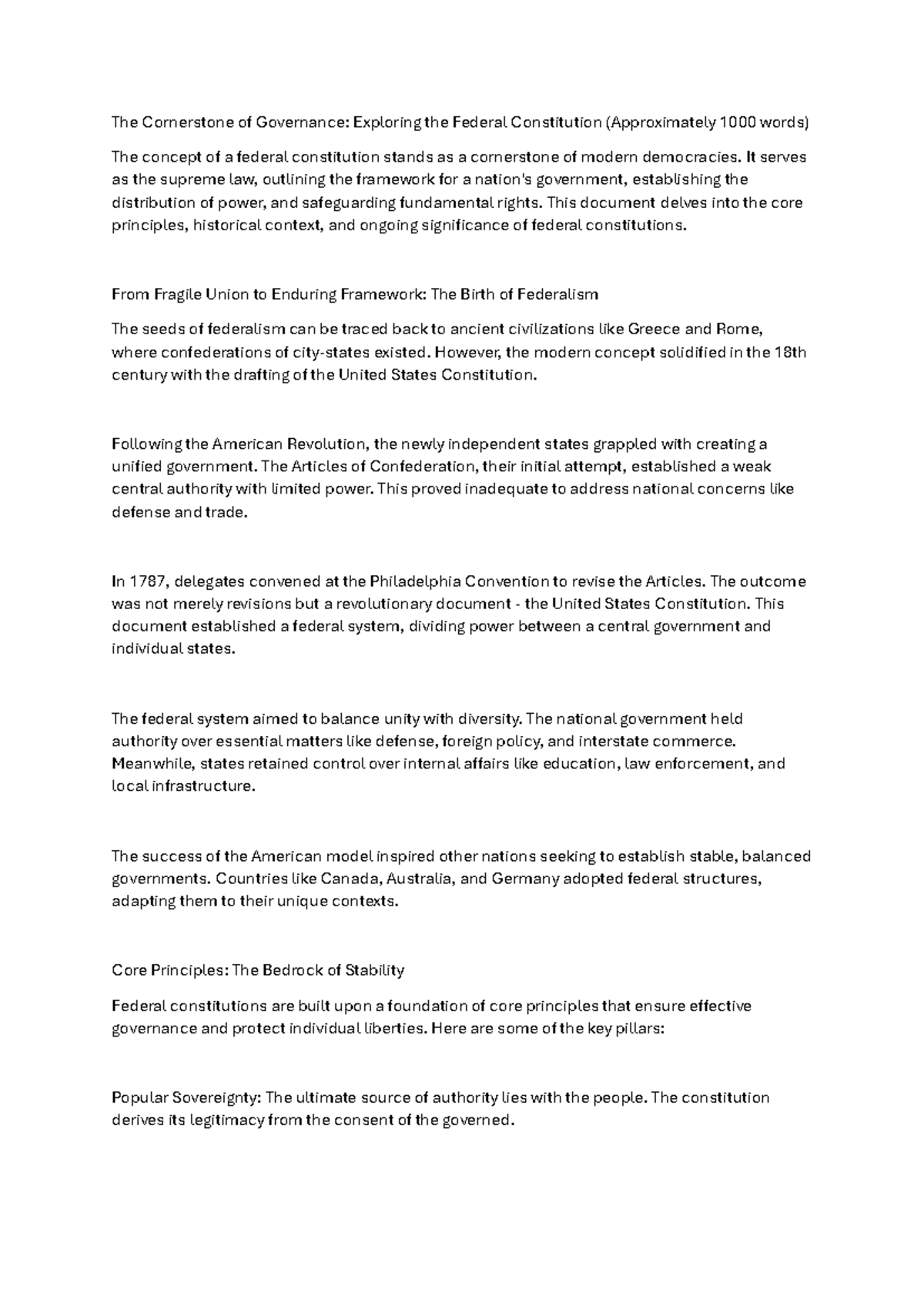 The Cornerstone of Governance: Exploring the Federal Constitution (Approximately 1000 words)

The concept of a federal constitution stands as a cornerstone of modern democracies. It serves as the supreme law, outlining the framework for a nation's government, establishing the distribution of power, and safeguarding fundamental rights. This document delves into the core principles, historical context, and ongoing significance of federal constitutions.

From Fragile Union to Enduring Framework: The Birth of Federalism

The seeds of federalism can be traced back to ancient civilizations like Greece and Rome, where confederations of city-states existed. However, the modern concept solidified in the 18th century with the drafting of the United States Constitution.

Following the American Revolution, the newly independent states grappled with creating a unified government. The Articles of Confederation, their initial attempt, established a weak central authority with limited power. This proved inadequate to address national concerns like defense and trade.

In 1787, delegates convened at the Philadelphia Convention to revise the Articles. The outcome was not merely revisions but a revolutionary document - the United States Constitution. This document established a federal system, dividing power between a central government and individual states.

The federal system aimed to balance unity with diversity. The national government held authority over essential matters like defense, foreign policy, and interstate commerce. Meanwhile, states retained control over internal affairs like education, law enforcement, and local infrastructure.

The success of the American model inspired other nations seeking to establish stable, balanced governments. Countries like Canada, Australia, and Germany adopted federal structures, adapting them to their unique contexts.

Core Principles: The Bedrock of Stability

Federal constitutions are built upon a foundation of core principles that ensure effective governance and protect individual liberties. Here are some of the key pillars:

Popular Sovereignty: The ultimate source of authority lies with the people. The constitution derives its legitimacy from the consent of the governed.